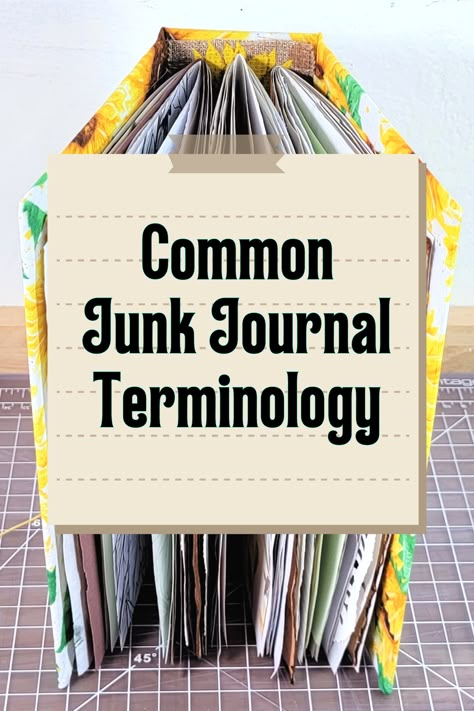 Common Junk Journal Terminology

45°